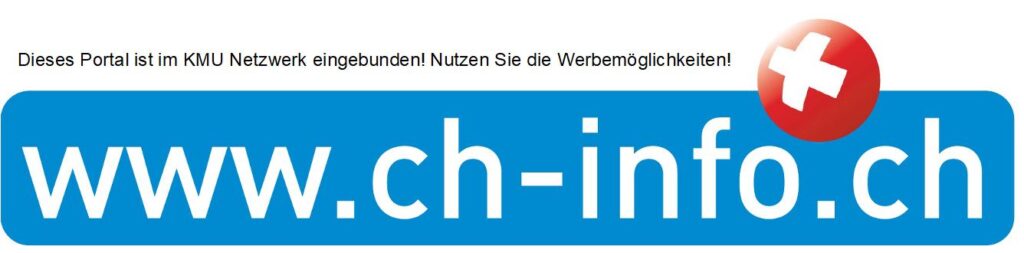 Dieses Portal ist im KMU Netzwerk eingebunden! Nutzen Sie die Werbemöglichkeiten!

www.ch-info.ch